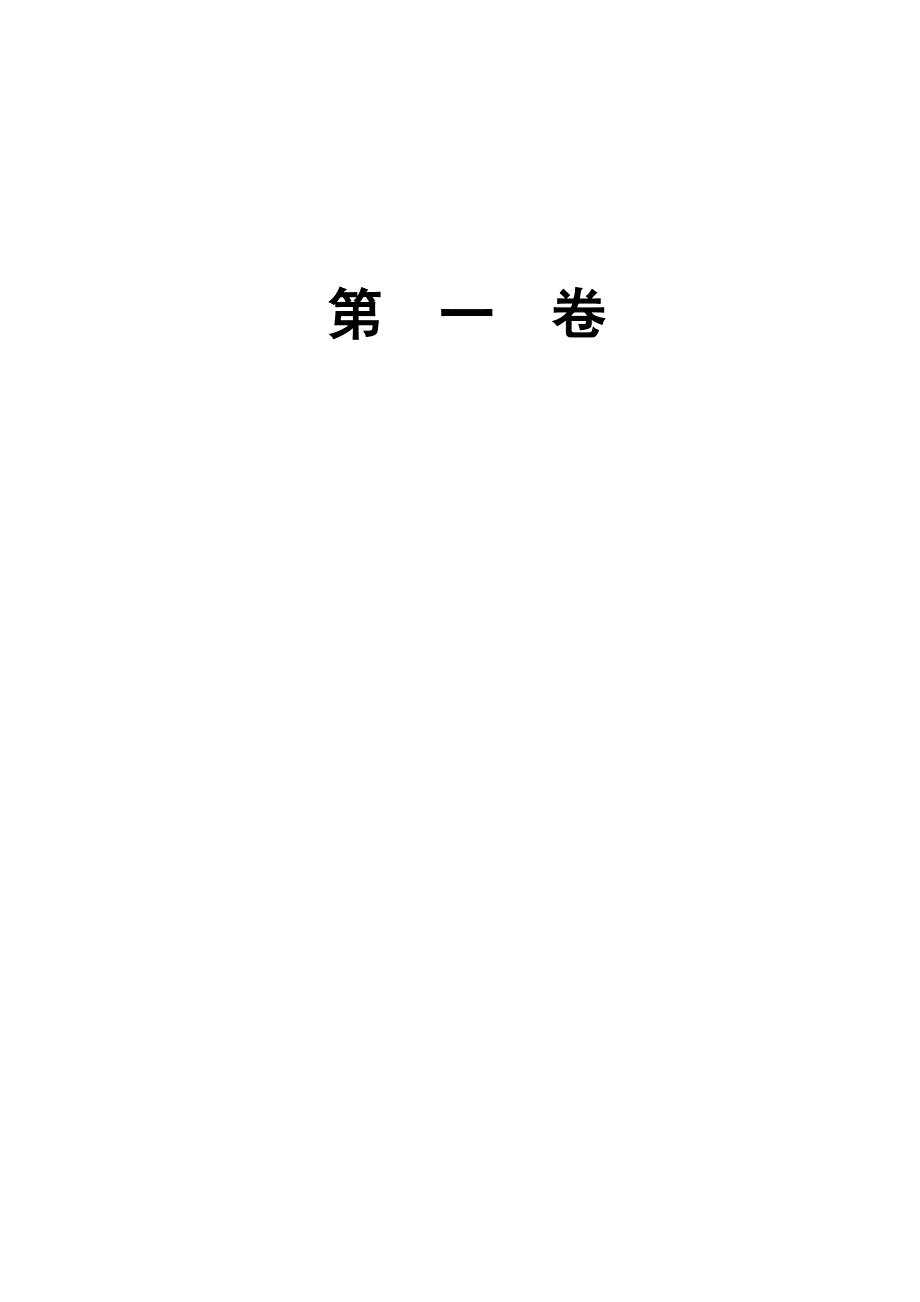 第 一 卷